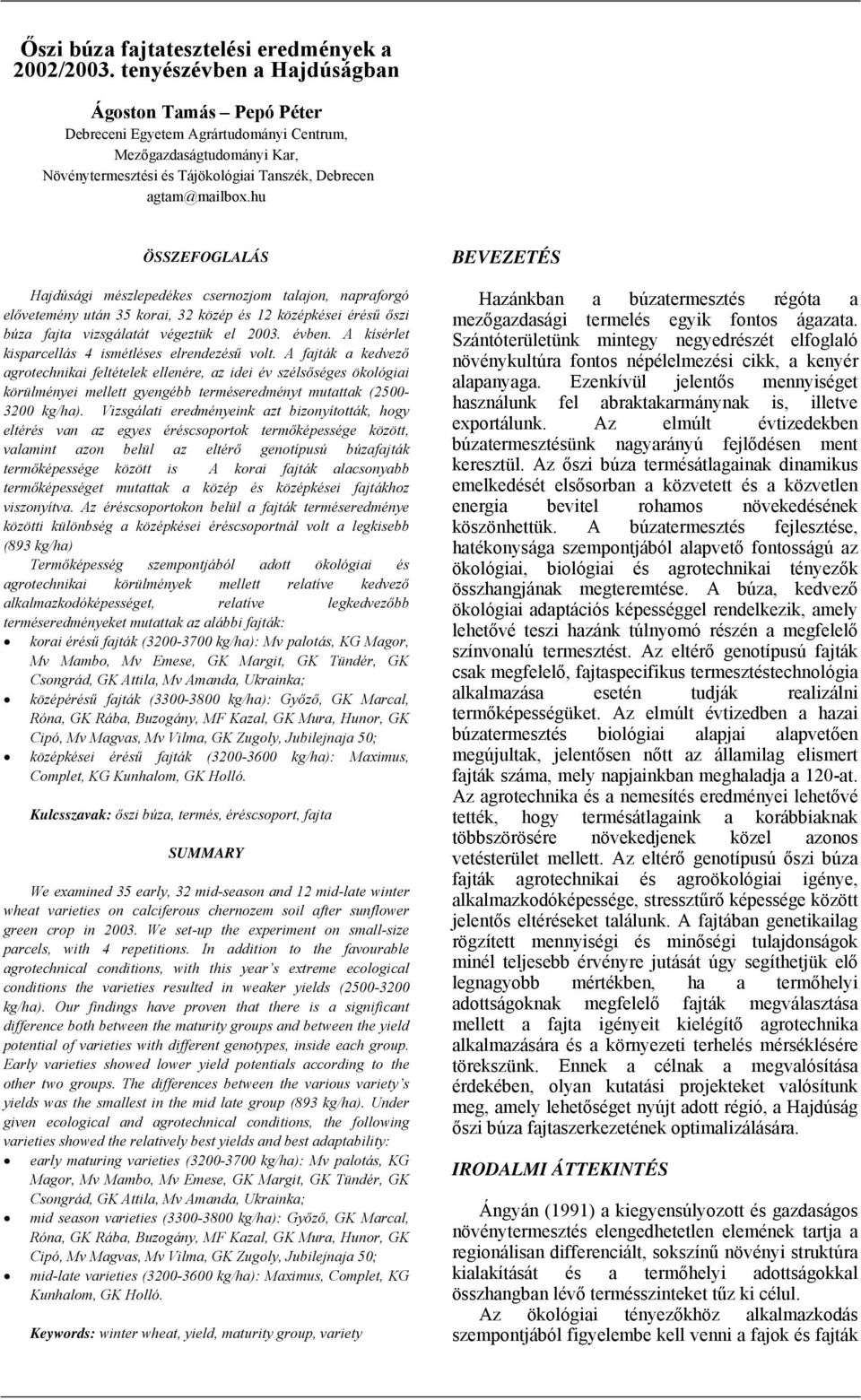 Őszi búza fajtatesztelési eredmények a 2002/2003. tenyészévben a Hajdúságban

Ágoston Tamás – Pepó Péter
Debreceni Egyetem Agrártudományi Centrum, Mezőgazdaságtudományi Kar, Növénytermesztési és Tájökológiai Tanszék, Debrecen
agtam@mailbox.hu

ÖSSZEFOGLALÁS

Hajdúsági mészlepedékes csernozjom talajon, napraforgó elővetemény után 35 korai, 32 közép és 12 középkései érésű őszi búza fajta vizsgálatát végeztük el 2003. évben. A kísérlet kisparcellás 4 ismétléses elrendezésű volt. A fajták a kedvező agrotechnikai feltételek ellenére, az idei év szélsőséges ökológiai körülményei mellett gyengébb terméseredményt mutattak (2500-3200 kg/ha). Vizsgálati eredményeink azt bizonyították, hogy eltérés van az egyes éréscsoportok termőképessége között, valamint azon belül az eltérő genotípusú búzafajták termőképessége között is A korai fajták alacsonyabb termőképességet mutattak a közép és középkései fajtákhoz viszonyítva. Az éréscsoportokon belül a fajták terméseredménye közötti különbség a középkései éréscsoportnál volt a legkisebb (893 kg/ha)

Termőképesség szempontjából adott ökológiai és agrotechnikai körülmények mellett relatíve kedvező alkalmazkodóképességet, relatíve legkedvezőbb terméseredményeket mutattak az alábbi fajták:
• korai érésű fajták (3200-3700 kg/ha): Mv palotás, KG Magor, Mv Mambo, Mv Emese, GK Margit, GK Tündér, GK Csongrád, GK Attila, Mv Amanda, Ukrainka;
• középérésű fajták (3300-3800 kg/ha): Győző, GK Marcal, Róna, GK Rába, Buzogány, MF Kazal, GK Mura, Hunor, GK Cipó, Mv Magvas, Mv Vilma, GK Zugoly, Jubilejnaja 50;
• középkései érésű fajták (3200-3600 kg/ha): Maximus, Complet, KG Kunhalom, GK Holló.

Kulcsszavak: őszi búza, termés, éréscsoport, fajta

SUMMARY

We examined 35 early, 32 mid-season and 12 mid-late winter wheat varieties on calciferous chernozem soil after sunflower green crop in 2003. We set-up the experiment on small-size parcels, with 4 repetitions. In addition to the favourable agrotechnical conditions, with this year's extreme ecological conditions the varieties resulted in weaker yields (2500-3200 kg/ha). Our findings have proven that there is a significant difference both between the maturity groups and between the yield potential of varieties with different genotypes, inside each group. Early varieties showed lower yield potentials according to the other two groups. The differences between the various variety's yields was the smallest in the mid late group (893 kg/ha). Under given ecological and agrotechnical conditions, the following varieties showed the relatively best yields and best adaptability:
• early maturing varieties (3200-3700 kg/ha): Mv palotás, KG Magor, Mv Mambo, Mv Emese, GK Margit, GK Tündér, GK Csongrád, GK Attila, Mv Amanda, Ukrainka;
• mid season varieties (3300-3800 kg/ha): Győző, GK Marcal, Róna, GK Rába, Buzogány, MF Kazal, GK Mura, Hunor, GK Cipó, Mv Magvas, Mv Vilma, GK Zugoly, Jubilejnaja 50;
• mid-late varieties (3200-3600 kg/ha): Maximus, Complet, KG Kunhalom, GK Holló.

Keywords: winter wheat, yield, maturity group, variety

BEVEZETÉS

Hazánkban a búzatermesztés régóta a mezőgazdasági termelés egyik fontos ágazata. Szántóterületünk mintegy negyedrészét elfoglaló növénykultúra fontos népélelmezési cikk, a kenyér alapanyaga. Ezenkívül jelentős mennyiséget használunk fel abraktakarmánynak is, illetve exportálunk. Az elmúlt évtizedekben búzatermesztésünk nagyarányú fejlődésen ment keresztül. Az őszi búza termésátlagainak dinamikus emelkedését elsősorban a közvetett és a közvetlen energia bevitel rohamos növekedésének köszönhettük. A búzatermesztés fejlesztése, hatékonysága szempontjából alapvető fontosságú az ökológiai, biológiai és agrotechnikai tényezők összhangjának megteremtése. A búza, kedvező ökológiai adaptációs képességgel rendelkezik, amely lehetővé teszi hazánk túlnyomó részén a megfelelő színvonalú termesztést. Az eltérő genotípusú fajták csak megfelelő, fajtaspecifikus termesztéstechnológia alkalmazása esetén tudják realizálni termőképességüket. Az elmúlt évtizedben a hazai búzatermesztés biológiai alapjai alapvetően megújultak, jelentősen nőtt az államilag elismert fajták száma, mely napjainkban meghaladja a 120-at. Az agrotechnika és a nemesítés eredményei lehetővé tették, hogy termésátlagaink a korábbiaknak többszörösére növekedjenek közel azonos vetésterület mellett. Az eltérő genotípusú őszi búza fajták agrotechnikai és agroökológiai igénye, alkalmazkodóképessége, stressztűrő képessége között jelentős eltéréseket találunk. A fajtában genetikailag rögzített mennyiségi és minőségi tulajdonságok minél teljesebb érvényre jutását úgy segíthetjük elő legnagyobb mértékben, ha a termőhelyi adottságoknak megfelelő fajták megválasztása mellett a fajta igényeit kielégítő agrotechnika alkalmazására és a környezeti terhelés mérséklésére törekszünk. Ennek a célnak a megvalósítása érdekében, olyan kutatási projekteket valósítunk meg, amely lehetőséget nyújt adott régió, a Hajdúság őszi búza fajtaszerkezetének optimalizálására.

IRODALMI ÁTTEKINTÉS

Ángyán (1991) a kiegyensúlyozott és gazdaságos növénytermesztés elengedhetetlen elemének tartja a regionálisan differenciált, sokszínű növényi struktúra kialakítását és a termőhelyi adottságokkal összhangban lévő termésszinteket tűz ki célul.

Az ökológiai tényezőkhöz alkalmazkodás szempontjából figyelembe kell venni a fajok és fajták